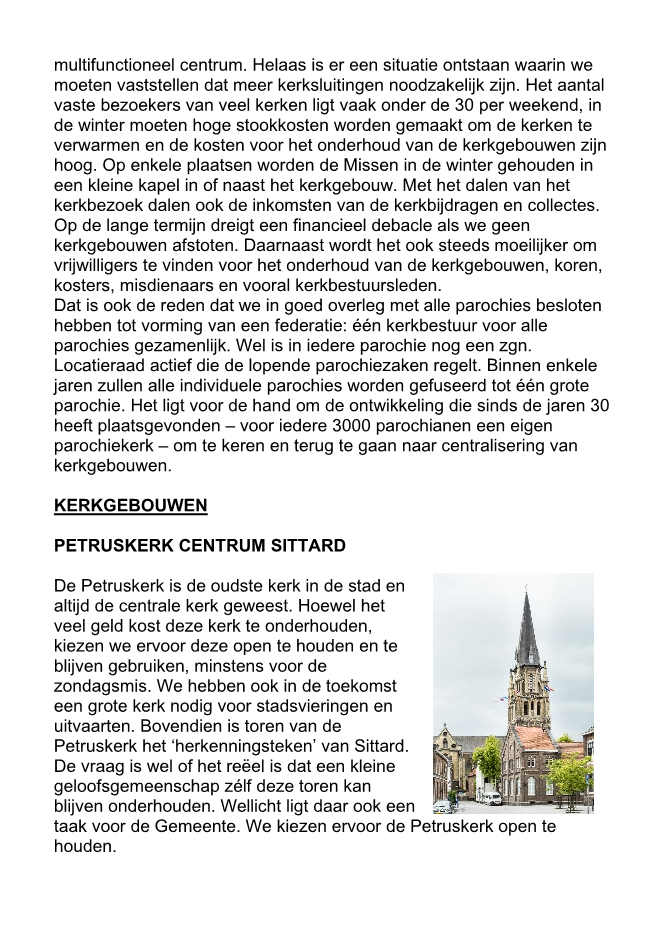 multifunctioneel centrum. Helaas is er een situatie ontstaan waarin we moeten vaststellen dat meer kerksluitingen noodzakelijk zijn. Het aantal vaste bezoekers van veel kerken ligt vaak onder de 30 per weekend, in de winter moeten hoge stookkosten worden gemaakt om de kerken te verwarmen en de kosten voor het onderhoud van de kerkgebouwen zijn hoog. Op enkele plaatsen worden de Missen in de winter gehouden in een kleine kapel in of naast het kerkgebouw. Met het dalen van het kerkbezoek dalen ook de inkomsten van de kerkbijdragen en collectes. Op de lange termijn dreigt een financieel debacle als we geen kerkgebouwen afstoten. Daarnaast wordt het ook steeds moeilijker om vrijwilligers te vinden voor het onderhoud van de kerkgebouwen, koren, kosters, misdienaars en vooral kerkbestuursleden.
Dat is ook de reden dat we in goed overleg met alle parochies besloten hebben tot vorming van een federatie: één kerkbestuur voor alle parochies gezamenlijk. Wel is in iedere parochie nog een zgn. Locatieraad actief die de lopende parochiezaken regelt. Binnen enkele jaren zullen alle individuele parochies worden gefuseerd tot één grote parochie. Het ligt voor de hand om de ontwikkeling die sinds de jaren 30 heeft plaatsgevonden – voor iedere 3000 parochianen een eigen parochiekerk – om te keren en terug te gaan naar centralisering van kerkgebouwen.

KERKGEBOUWEN

PETRUSKERK CENTRUM SITTARD

De Petruskerk is de oudste kerk in de stad en altijd de centrale kerk geweest. Hoewel het veel geld kost deze kerk te onderhouden, kiezen we ervoor deze open te houden en te blijven gebruiken, minstens voor de zondagsmis. We hebben ook in de toekomst een grote kerk nodig voor stadsvieringen en uitvaarten. Bovendien is toren van de Petruskerk het ‘herkenningsteken’ van Sittard. De vraag is wel of het reëel is dat een kleine geloofsgemeenschap zélf deze toren kan blijven onderhouden. Wellicht ligt daar ook een taak voor de Gemeente. We kiezen ervoor de Petruskerk open te houden.